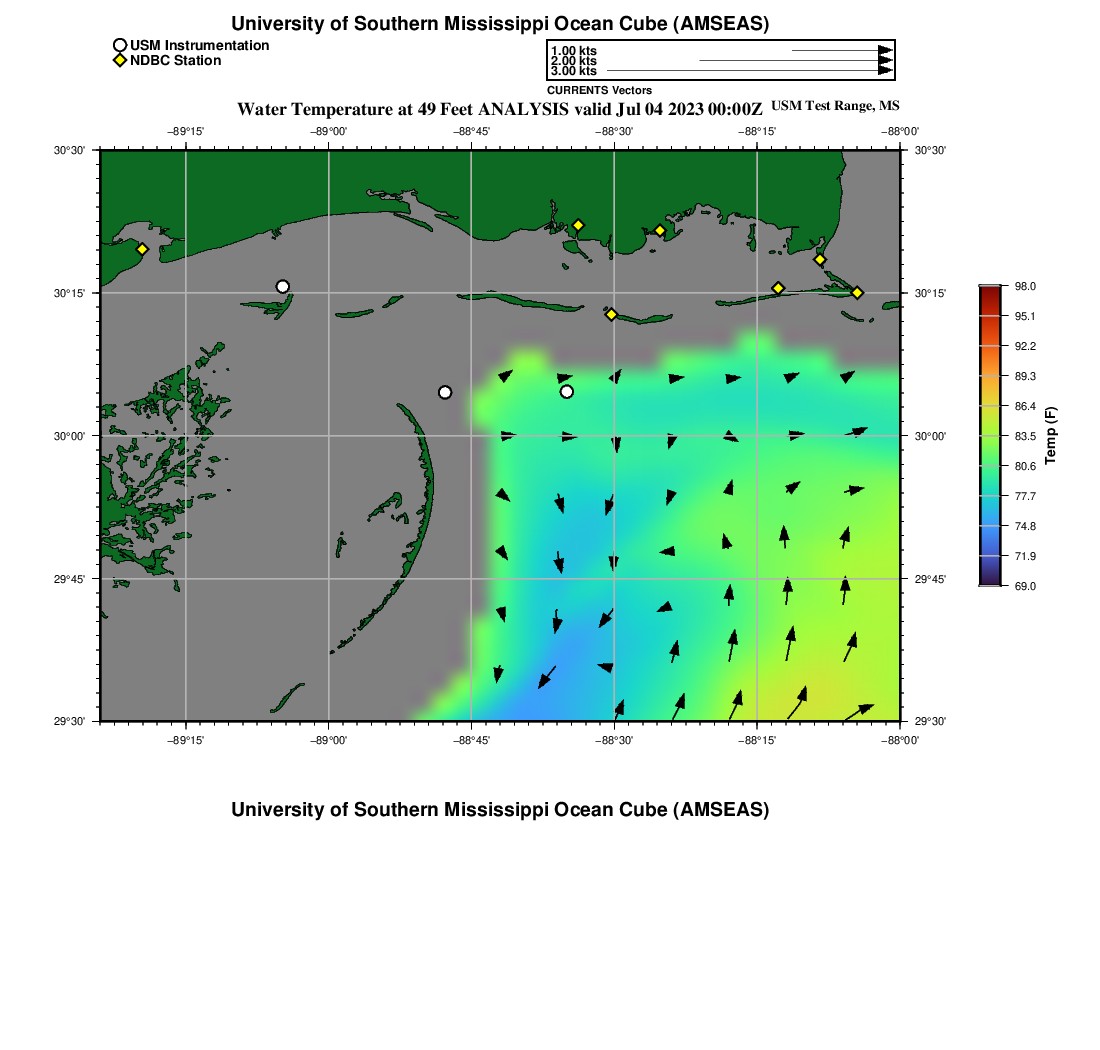 University of Southern Mississippi Ocean Cube (AMSEAS)

USM Instrumentation
NDBC Station

1.00 kts
2.00 kts
3.00 kts
CURRENTS Vectors

Water Temperature at 49 Feet ANALYSIS valid Jul 04 2023 00:00Z USM Test Range, MS

−89°15' −89°00' −88°45' −88°30' −88°15' −88°00'

30°30' 30°15' 30°00' 29°45' 29°30'

30°30' 30°15' 30°00' 29°45' 29°30'

−89°15' −89°00' −88°45' −88°30' −88°15' −88°00'

98.0
95.1
92.2
89.3
86.4
83.5
80.6
77.7
74.8
71.9
69.0
Temp (F)

University of Southern Mississippi Ocean Cube (AMSEAS)